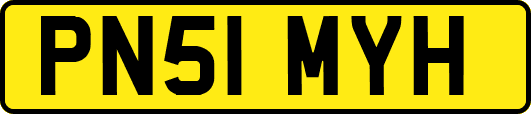 PN51 MYH